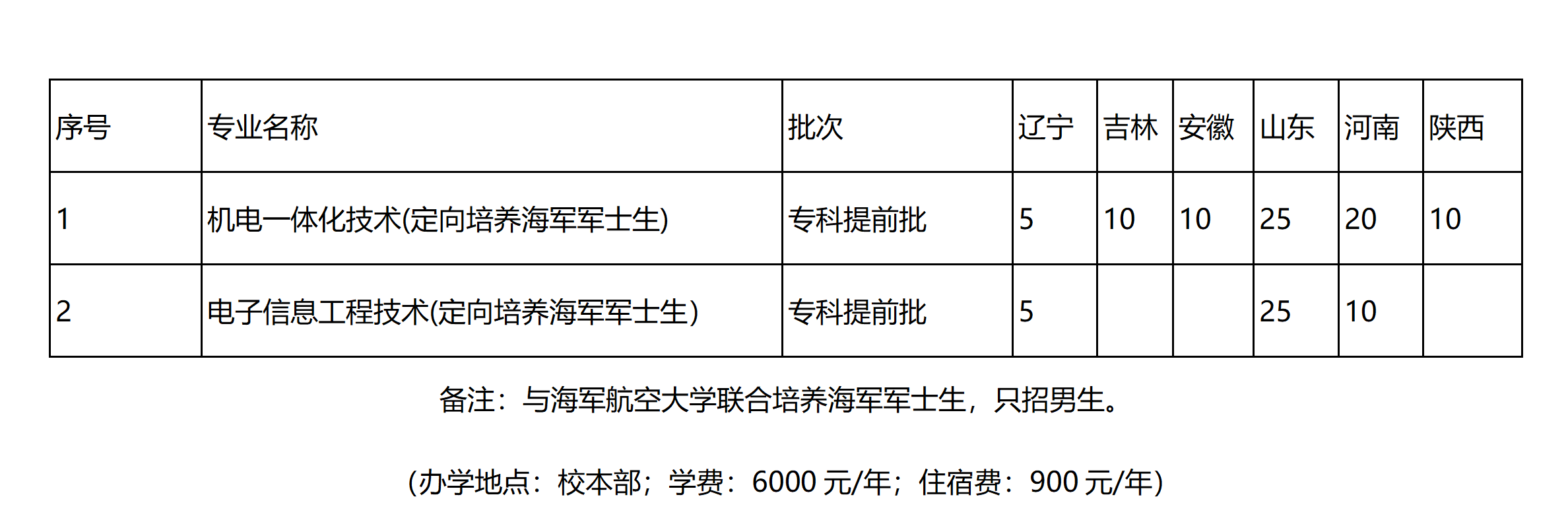 | 序号 | 专业名称 | 批次 | 辽宁 | 吉林 | 安徽 | 山东 | 河南 | 陕西 |
|---|---|---|---|---|---|---|---|---|
| 1 | 机电一体化技术(定向培养海军军士生) | 专科提前批 | 5 | 10 | 10 | 25 | 20 | 10 |
| 2 | 电子信息工程技术(定向培养海军军士生) | 专科提前批 | 5 |  |  | 25 | 10 |  |

备注：与海军航空大学联合培养海军军士生，只招男生。

(办学地点：校本部；学费：6000元/年；住宿费：900元/年)